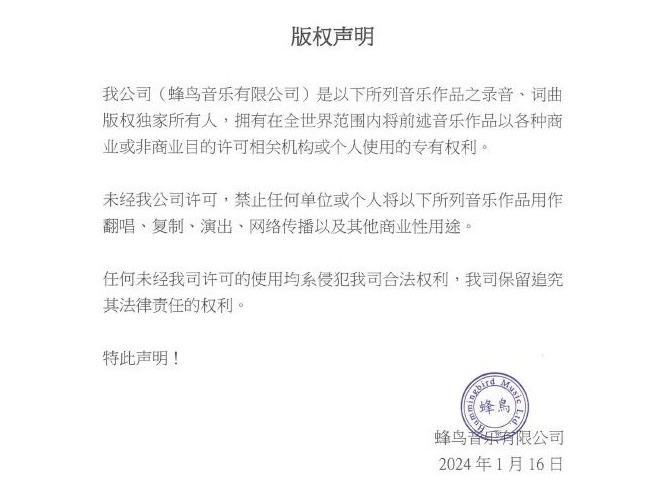 版权声明

我公司（蜂鸟音乐有限公司）是以下所列音乐作品之录音、词曲版权独家所有人，拥有在全世界范围内将前述音乐作品以各种商业或非商业目的许可相关机构或个人使用的专有权利。

未经我公司许可，禁止任何单位或个人将以下所列音乐作品用作翻唱、复制、演出、网络传播以及其他商业性用途。

任何未经我司许可的使用均系侵犯我司合法权利，我司保留追究其法律责任的权利。

特此声明！

Hummingbird Music Ltd.
蜂鳥

蜂鸟音乐有限公司
2024 年 1 月 16 日